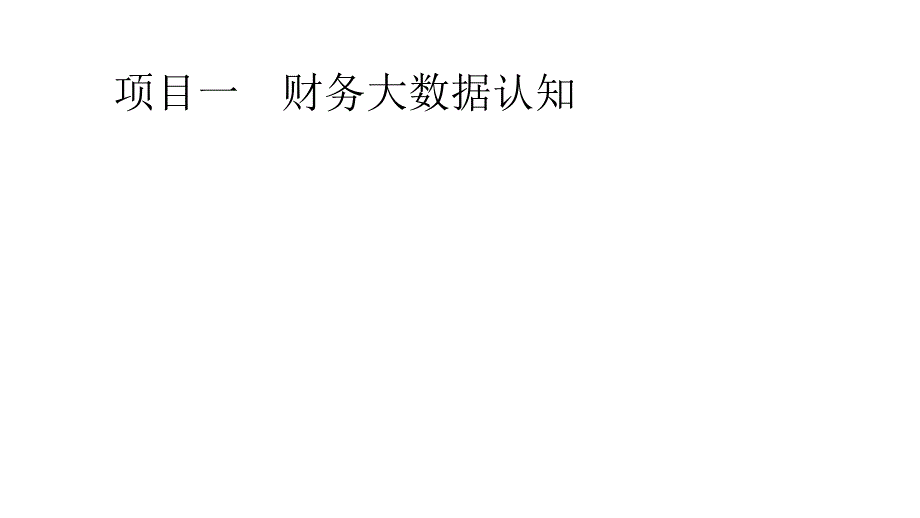 项目一　财务大数据认知